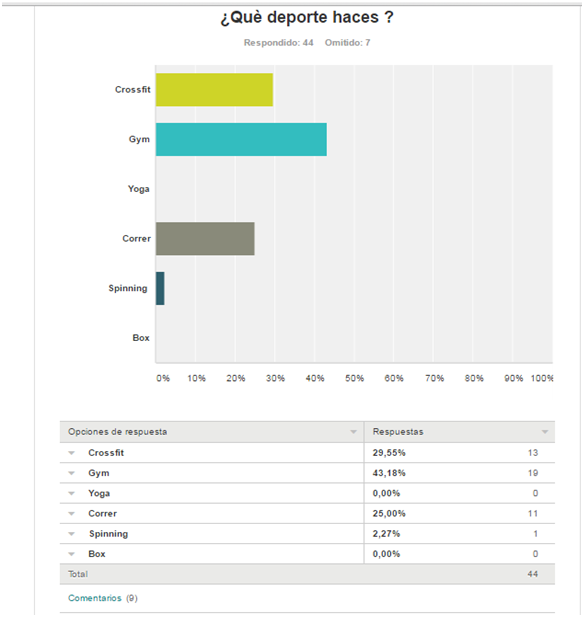 ¿Què deporte haces ?

Respondido: 44 Omitido: 7

Crossfit

Gym

Yoga

Correr

Spinning

Box

0% 10% 20% 30% 40% 50% 60% 70% 80% 90% 100%

| Opciones de respuesta | Respuestas | |
|---|---|---|
| Crossfit | 29,55% | 13 |
| Gym | 43,18% | 19 |
| Yoga | 0,00% | 0 |
| Correr | 25,00% | 11 |
| Spinning | 2,27% | 1 |
| Box | 0,00% | 0 |
| Total | | 44 |

Comentarios (9)